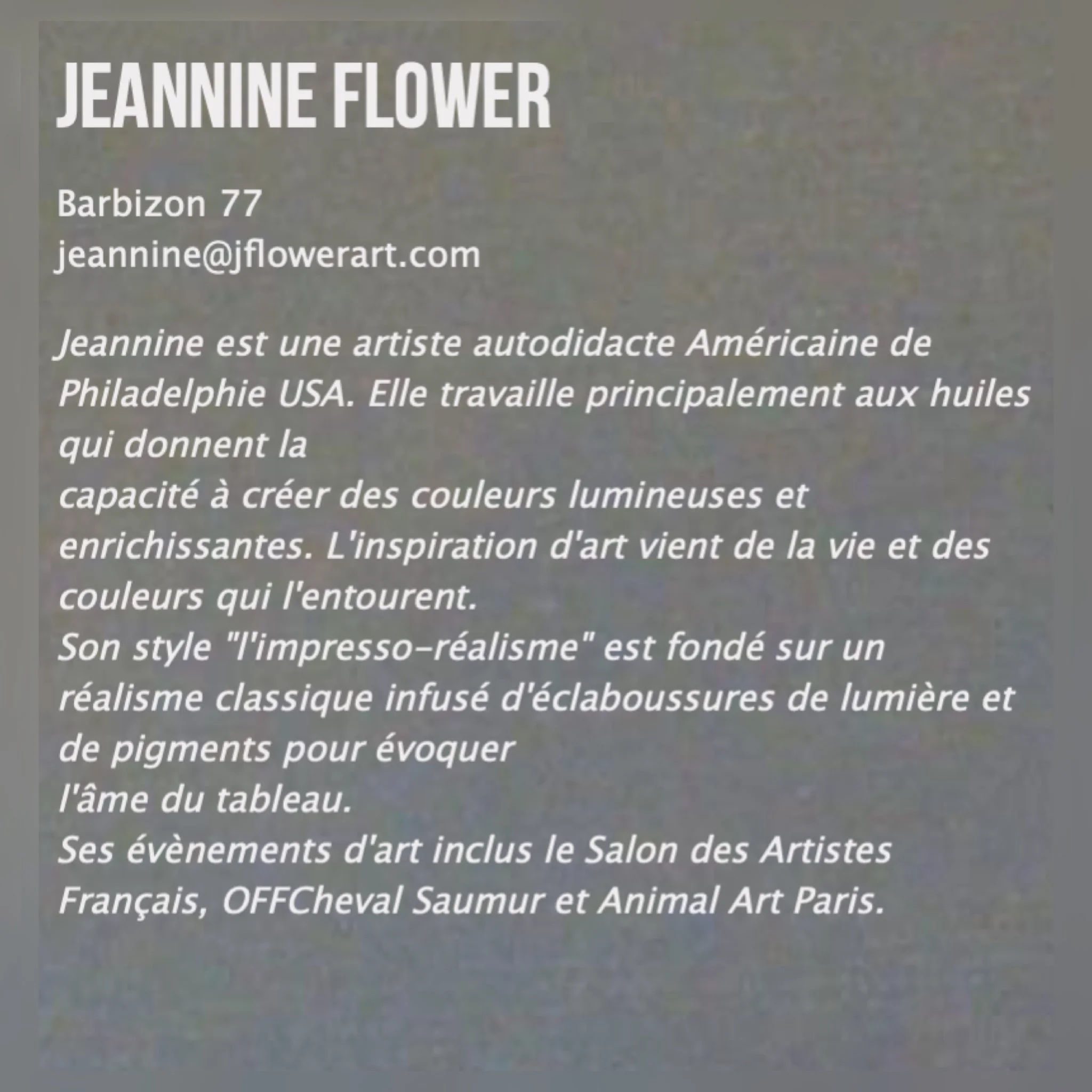 JEANNINE FLOWER

Barbizon 77
jeannine@jflowerart.com

Jeannine est une artiste autodidacte Américaine de Philadelphie USA. Elle travaille principalement aux huiles qui donnent la capacité à créer des couleurs lumineuses et enrichissantes. L'inspiration d'art vient de la vie et des couleurs qui l'entourent.

Son style "l'impresso-réalisme" est fondé sur un réalisme classique infusé d'éclaboussures de lumière et de pigments pour évoquer l'âme du tableau.

Ses évènements d'art inclus le Salon des Artistes Français, OFFCheval Saumur et Animal Art Paris.